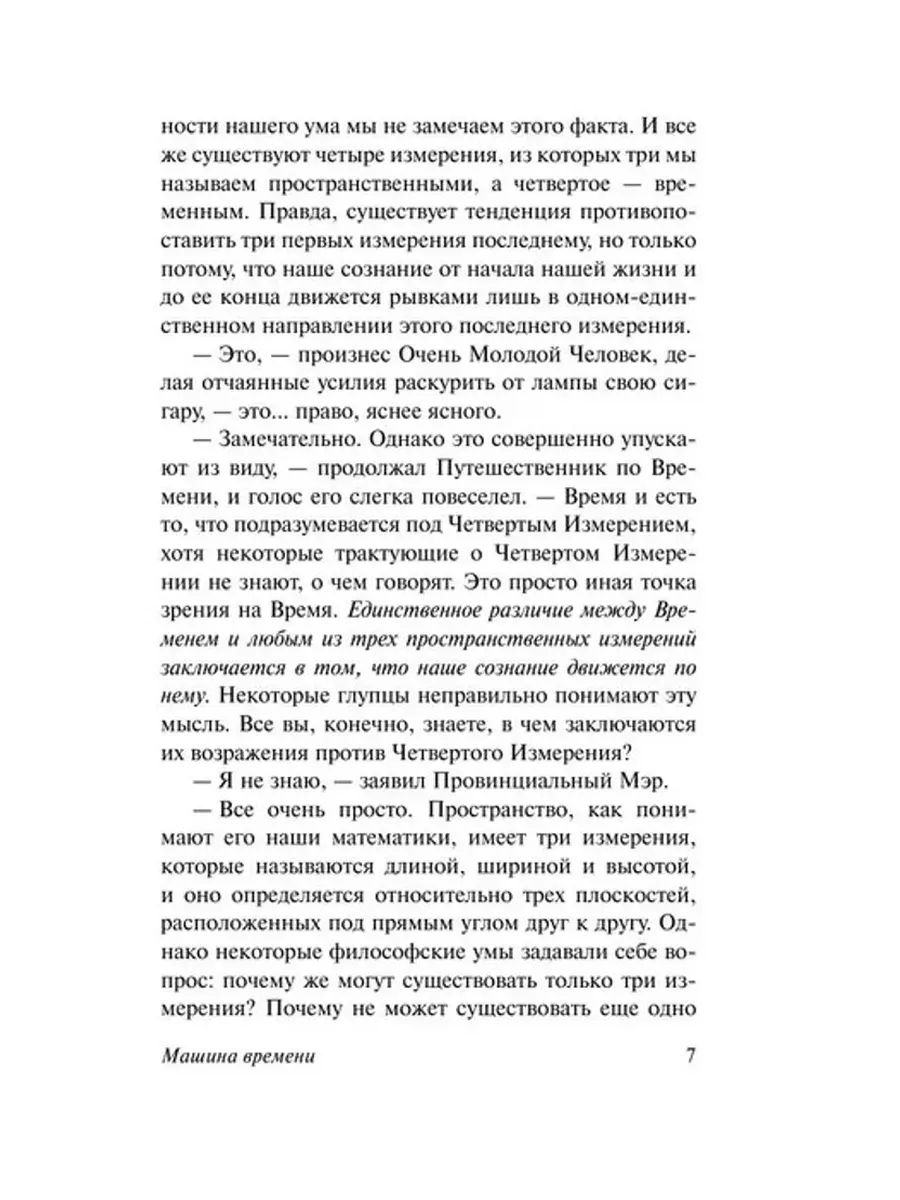 ности нашего ума мы не замечаем этого факта. И все же существуют четыре измерения, из которых три мы называем пространственными, а четвертое — временным. Правда, существует тенденция противопоставить три первых измерения последнему, но только потому, что наше сознание от начала нашей жизни и до ее конца движется рывками лишь в одном-единственном направлении этого последнего измерения.

— Это, — произнес Очень Молодой Человек, делая отчаянные усилия раскурить от лампы свою сигару, — это... право, яснее ясного.

— Замечательно. Однако это совершенно упускают из виду, — продолжал Путешественник по Времени, и голос его слегка повеселел. — Время и есть то, что подразумевается под Четвертым Измерением, хотя некоторые трактующие о Четвертом Измерении не знают, о чем говорят. Это просто иная точка зрения на Время. Единственное различие между Временем и любым из трех пространственных измерений заключается в том, что наше сознание движется по нему. Некоторые глупцы неправильно понимают эту мысль. Все вы, конечно, знаете, в чем заключаются их возражения против Четвертого Измерения?

— Я не знаю, — заявил Провинциальный Мэр.

— Все очень просто. Пространство, как понимают его наши математики, имеет три измерения, которые называются длиной, шириной и высотой, и оно определяется относительно трех плоскостей, расположенных под прямым углом друг к другу. Однако некоторые философские умы задавали себе вопрос: почему же могут существовать только три измерения? Почему не может существовать еще одно

Машина времени 7